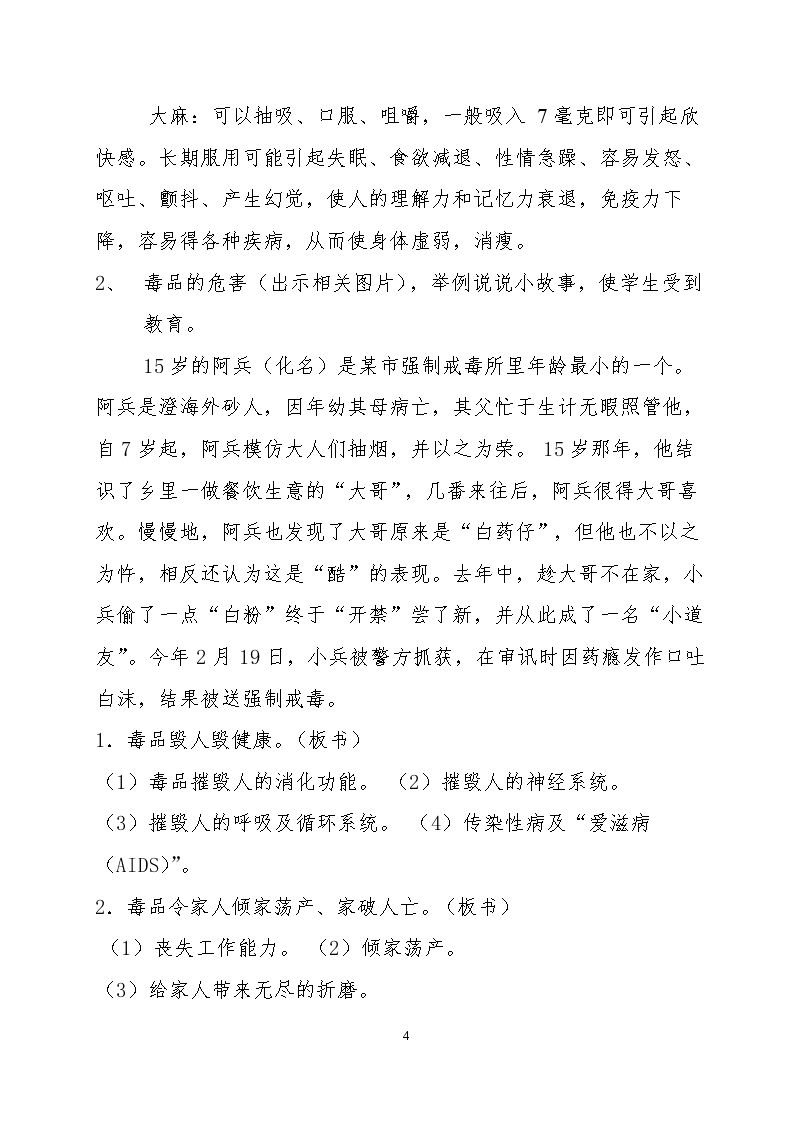 大麻：可以抽吸、口服、咀嚼，一般吸入7毫克即可引起欣快感。长期服用可能引起失眠、食欲减退、性情急躁、容易发怒、呕吐、颤抖、产生幻觉，使人的理解力和记忆力衰退，免疫力下降，容易得各种疾病，从而使身体虚弱，消瘦。

2、 毒品的危害（出示相关图片），举例说说小故事，使学生受到教育。

15岁的阿兵（化名）是某市强制戒毒所里年龄最小的一个。阿兵是澄海外砂人，因年幼其母病亡，其父忙于生计无暇照管他，自7岁起，阿兵模仿大人们抽烟，并以之为荣。15岁那年，他结识了乡里一做餐饮生意的“大哥”，几番来往后，阿兵很得大哥喜欢。慢慢地，阿兵也发现了大哥原来是“白药仔”，但他也不以之为忤，相反还认为这是“酷”的表现。去年中，趁大哥不在家，小兵偷了一点“白粉”终于“开禁”尝了新，并从此成了一名“小道友”。今年2月19日，小兵被警方抓获，在审讯时因药瘾发作口吐白沫，结果被送强制戒毒。

1．毒品毁人毁健康。（板书）

（1）毒品摧毁人的消化功能。 （2）摧毁人的神经系统。

（3）摧毁人的呼吸及循环系统。 （4）传染性病及“爱滋病（AIDS）”。

2．毒品令家人倾家荡产、家破人亡。（板书）

（1）丧失工作能力。 （2）倾家荡产。

（3）给家人带来无尽的折磨。

4